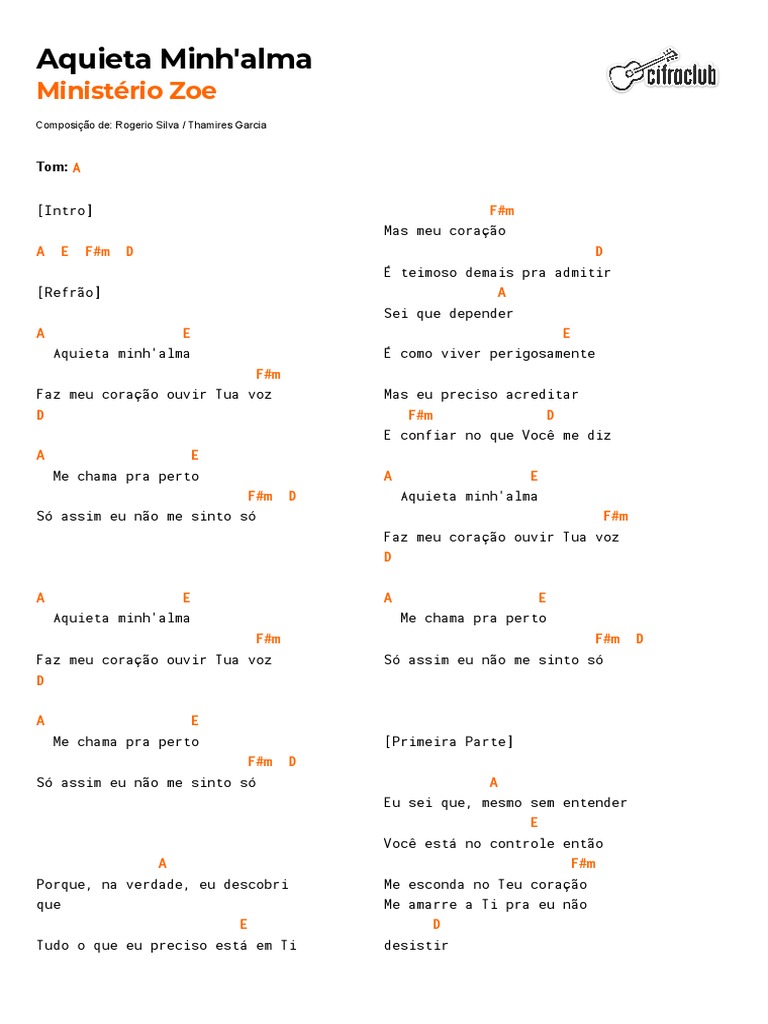 Aquieta Minh'alma
Ministério Zoe

cifraclub

Composição de: Rogerio Silva / Thamires Garcia

Tom: A

[Intro]

A E F#m D

[Refrão]

A E
Aquieta minh'alma
F#m
Faz meu coração ouvir Tua voz
D

A E
Me chama pra perto
F#m D
Só assim eu não me sinto só

A E
Aquieta minh'alma
F#m
Faz meu coração ouvir Tua voz
D

A E
Me chama pra perto
F#m D
Só assim eu não me sinto só

A
Porque, na verdade, eu descobri que
E
Tudo o que eu preciso está em Ti

F#m
Mas meu coração
D
É teimoso demais pra admitir
A
Sei que depender
E
É como viver perigosamente

Mas eu preciso acreditar
F#m D
E confiar no que Você me diz

A E
Aquieta minh'alma
F#m
Faz meu coração ouvir Tua voz
D

A E
Me chama pra perto
F#m D
Só assim eu não me sinto só

[Primeira Parte]

A
Eu sei que, mesmo sem entender
E
Você está no controle então
F#m
Me esconda no Teu coração
Me amarre a Ti pra eu não
D
desistir